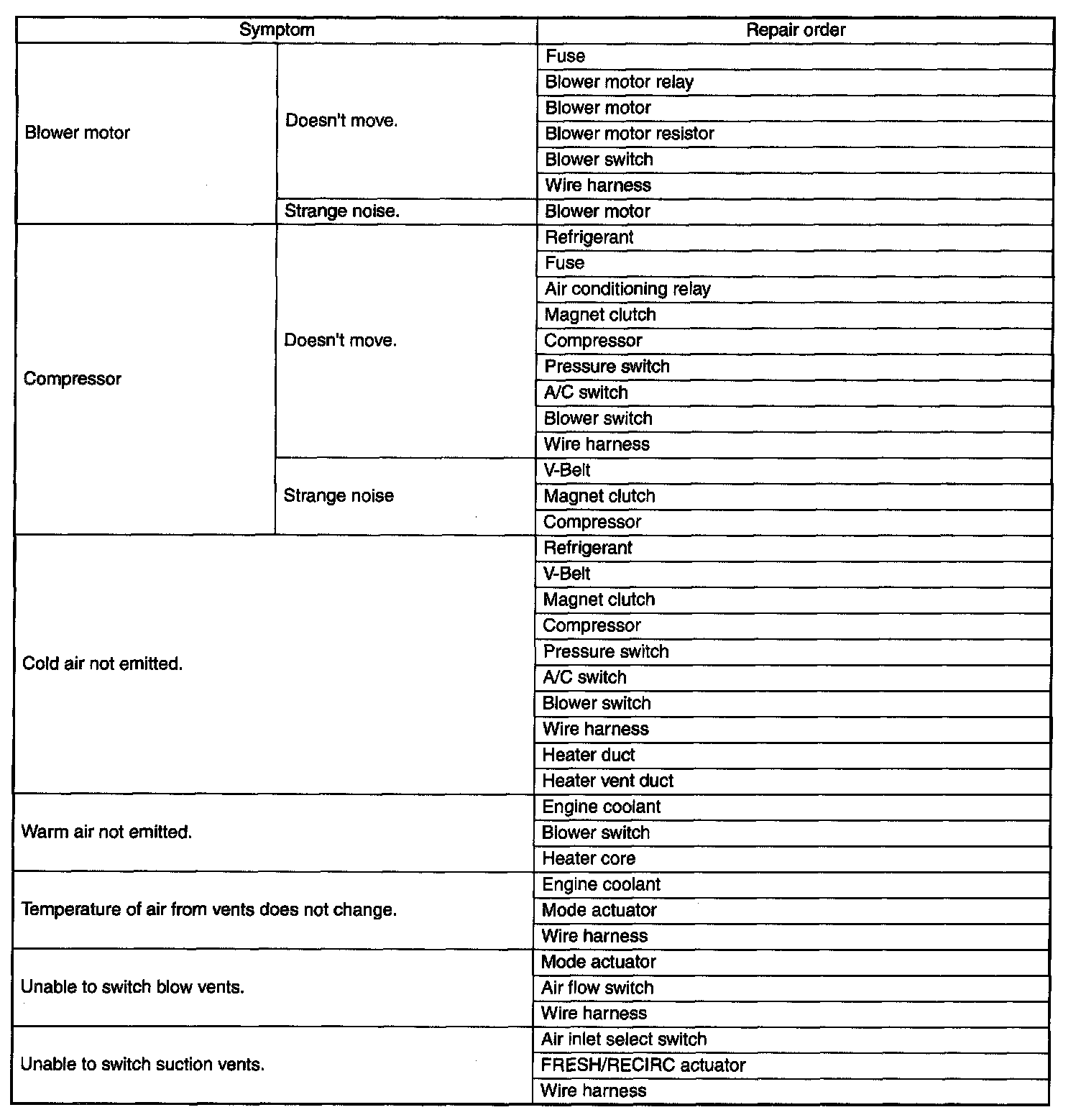 | Symptom | | Repair order |
|---|---|---|
| Blower motor | Doesn't move. | Fuse |
| | | Blower motor relay |
| | | Blower motor |
| | | Blower motor resistor |
| | | Blower switch |
| | | Wire harness |
| | Strange noise. | Blower motor |
| Compressor | Doesn't move. | Refrigerant |
| | | Fuse |
| | | Air conditioning relay |
| | | Magnet clutch |
| | | Compressor |
| | | Pressure switch |
| | | A/C switch |
| | | Blower switch |
| | | Wire harness |
| | Strange noise | V-Belt |
| | | Magnet clutch |
| | | Compressor |
| Cold air not emitted. | | Refrigerant |
| | | V-Belt |
| | | Magnet clutch |
| | | Compressor |
| | | Pressure switch |
| | | A/C switch |
| | | Blower switch |
| | | Wire harness |
| | | Heater duct |
| | | Heater vent duct |
| Warm air not emitted. | | Engine coolant |
| | | Blower switch |
| | | Heater core |
| Temperature of air from vents does not change. | | Engine coolant |
| | | Mode actuator |
| | | Wire harness |
| Unable to switch blow vents. | | Mode actuator |
| | | Air flow switch |
| | | Wire harness |
| Unable to switch suction vents. | | Air inlet select switch |
| | | FRESH/RECIRC actuator |
| | | Wire harness |